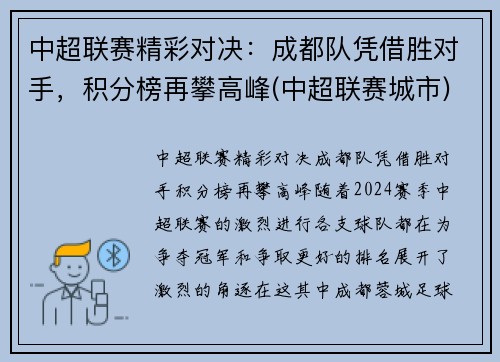 中超联赛精彩对决：成都队凭借胜对手，积分榜再攀高峰(中超联赛城市)

中超联赛精彩对决成都队凭借胜对手积分榜再攀高峰随着2024赛季中超联赛的激烈进行各支球队都在为争夺冠军和争取更好的排名展开了激烈的角逐在这其中成都蓉城足球